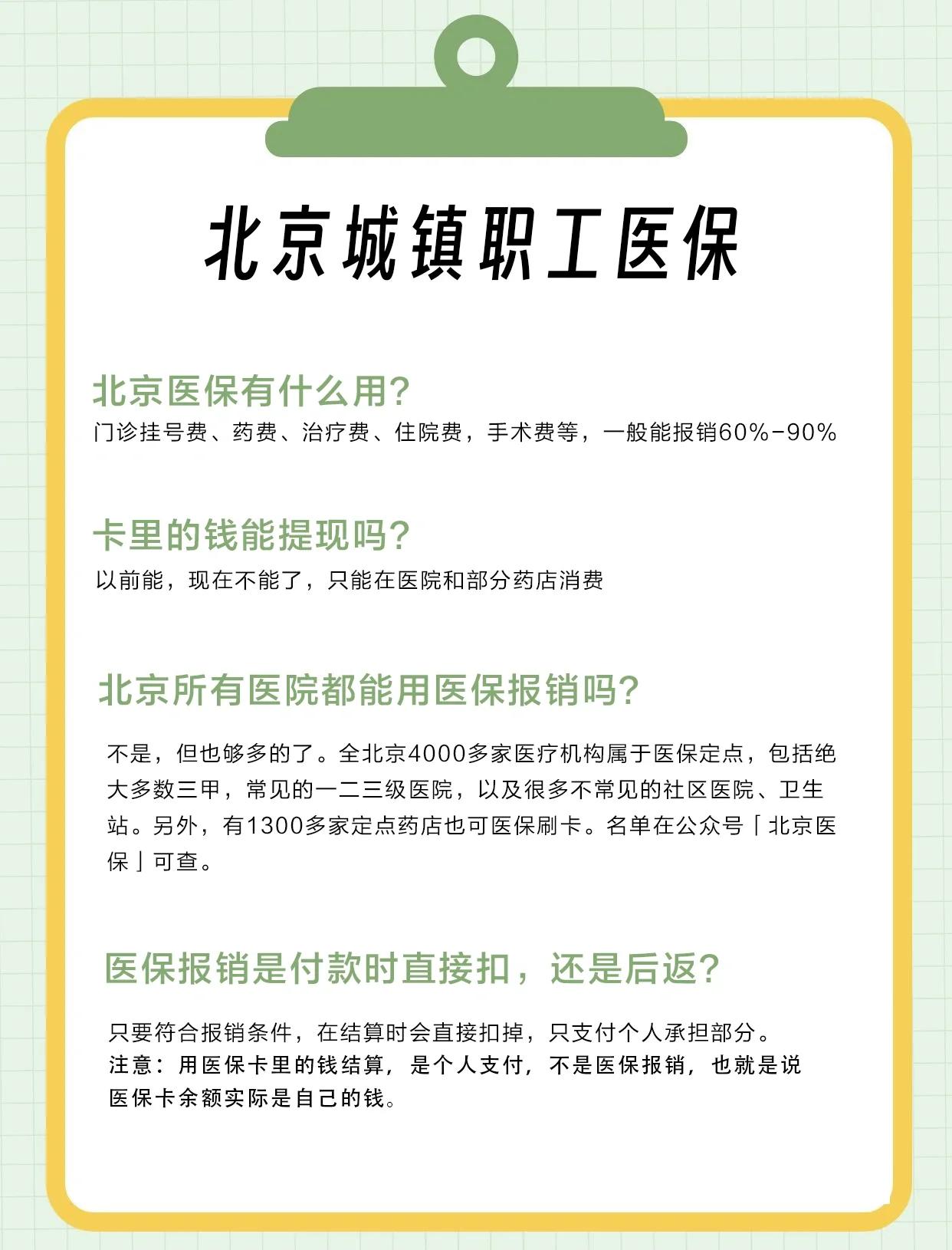 北京城镇职工医保

北京医保有什么用？
门诊挂号费、药费、治疗费、住院费，手术费等，一般能报销60%-90%

卡里的钱能提现吗？
以前能，现在不能了，只能在医院和部分药店消费

北京所有医院都能用医保报销吗？

不是，但也够多的了。全北京4000多家医疗机构属于医保定点，包括绝大多数三甲，常见的一二三级医院，以及很多不常见的社区医院、卫生站。另外，有1300多家定点药店也可医保刷卡。名单在公众号「北京医保」可查。

医保报销是付款时直接扣，还是后返？

只要符合报销条件，在结算时会直接扣掉，只支付个人承担部分。
注意：用医保卡里的钱结算，是个人支付，不是医保报销，也就是说医保卡余额实际是自己的钱。